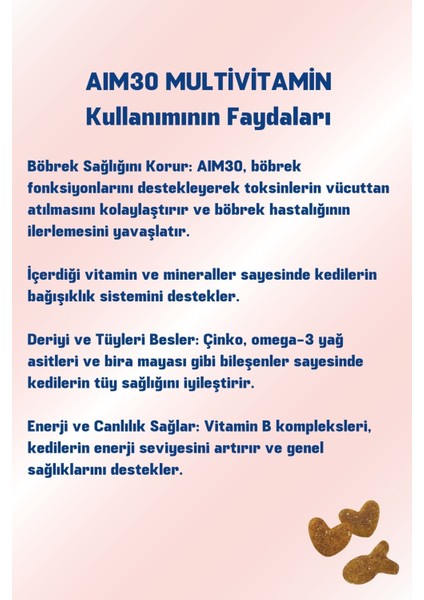 AIM30 MULTİVİTAMİN
Kullanımının Faydaları

Böbrek Sağlığını Korur: AIM30, böbrek fonksiyonlarını destekleyerek toksinlerin vücuttan atılmasını kolaylaştırır ve böbrek hastalığının ilerlemesini yavaşlatır.

İçerdiği vitamin ve mineraller sayesinde kedilerin bağışıklık sistemini destekler.

Deriyi ve Tüyleri Besler: Çinko, omega-3 yağ asitleri ve bira mayası gibi bileşenler sayesinde kedilerin tüy sağlığını iyileştirir.

Enerji ve Canlılık Sağlar: Vitamin B kompleksleri, kedilerin enerji seviyesini artırır ve genel sağlıklarını destekler.